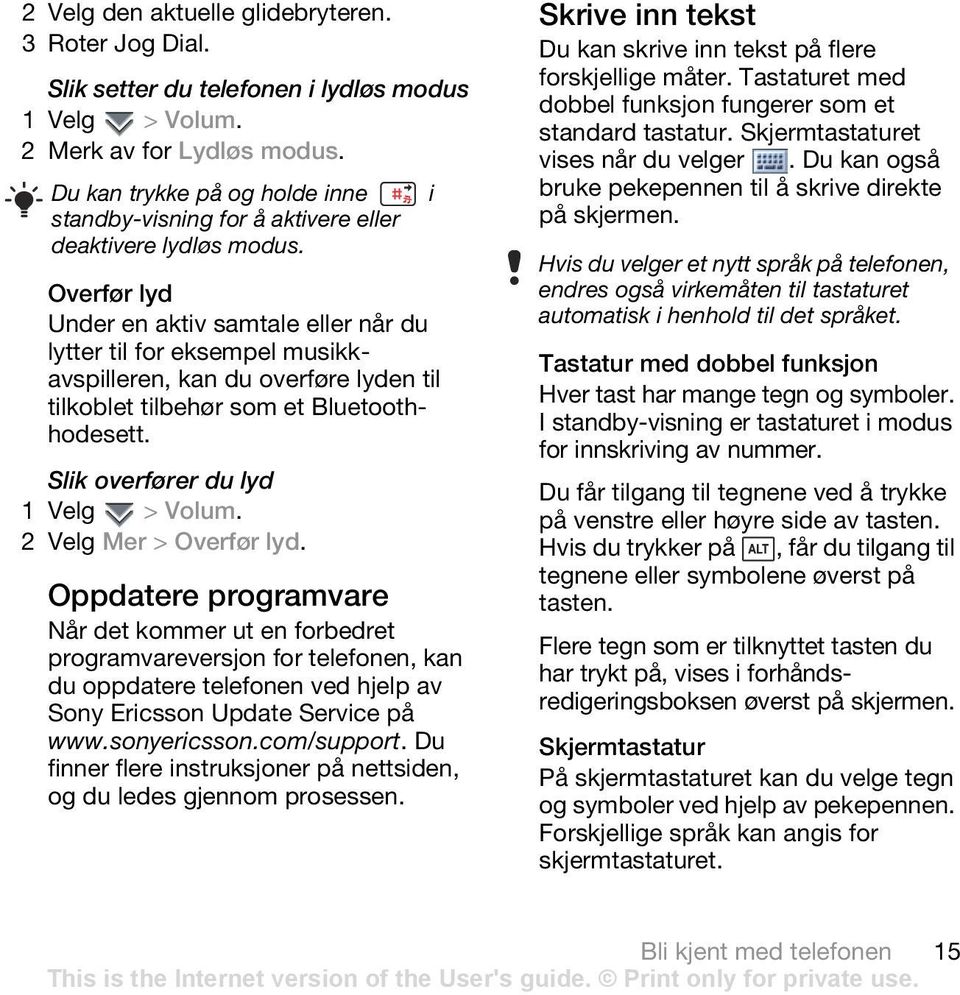 2 Velg den aktuelle glidebryteren.
3 Roter Jog Dial.

Slik setter du telefonen i lydløs modus
1 Velg > Volum.
2 Merk av for Lydløs modus.

Du kan trykke på og holde inne i standby-visning for å aktivere eller deaktivere lydløs modus.

Overfør lyd
Under en aktiv samtale eller når du lytter til for eksempel musikkavspilleren, kan du overføre lyden til tilkoblet tilbehør som et Bluetooth-hodesett.

Slik overfører du lyd
1 Velg > Volum.
2 Velg Mer > Overfør lyd.

Oppdatere programvare
Når det kommer ut en forbedret programvareversjon for telefonen, kan du oppdatere telefonen ved hjelp av Sony Ericsson Update Service på www.sonyericsson.com/support. Du finner flere instruksjoner på nettsiden, og du ledes gjennom prosessen.

Skrive inn tekst
Du kan skrive inn tekst på flere forskjellige måter. Tastaturet med dobbel funksjon fungerer som et standard tastatur. Skjermtastaturet vises når du velger . Du kan også bruke pekepennen til å skrive direkte på skjermen.

Hvis du velger et nytt språk på telefonen, endres også virkemåten til tastaturet automatisk i henhold til det språket.

Tastatur med dobbel funksjon
Hver tast har mange tegn og symboler. I standby-visning er tastaturet i modus for innskriving av nummer.

Du får tilgang til tegnene ved å trykke på venstre eller høyre side av tasten. Hvis du trykker på ALT, får du tilgang til tegnene eller symbolene øverst på tasten.

Flere tegn som er tilknyttet tasten du har trykt på, vises i forhåndsredigeringsboksen øverst på skjermen.

Skjermtastatur
På skjermtastaturet kan du velge tegn og symboler ved hjelp av pekepennen. Forskjellige språk kan angis for skjermtastaturet.

Bli kjent med telefonen 15
This is the Internet version of the User's guide. © Print only for private use.